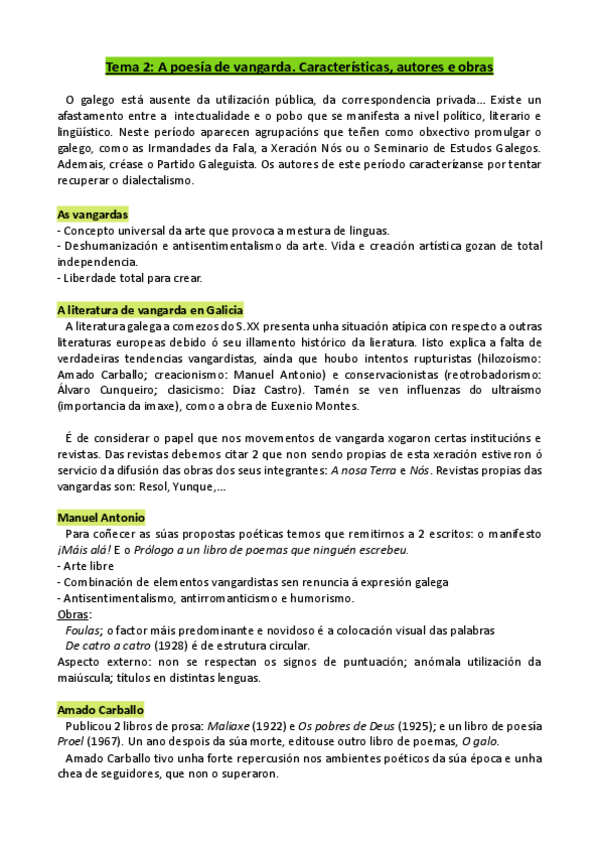 Tema 2: A poesía de vangarda. Características, autores e obras

O galego está ausente da utilización pública, da correspondencia privada... Existe un afastamento entre a intectualidade e o pobo que se manifesta a nivel político, literario e lingüístico. Neste período aparecen agrupacións que teñen como obxectivo promulgar o galego, como as Irmandades da Fala, a Xeración Nós ou o Seminario de Estudos Galegos. Ademais, créase o Partido Galeguista. Os autores de este período caracterízanse por tentar recuperar o dialectalismo.

As vangardas
- Concepto universal da arte que provoca a mestura de linguas.
- Deshumanización e antisentimentalismo da arte. Vida e creación artística gozan de total independencia.
- Liberdade total para crear.

A literatura de vangarda en Galicia
A literatura galega a comezos do S.XX presenta unha situación atípica con respecto a outras literaturas europeas debido ó seu illamento histórico da lieratura. Iisto explica a falta de verdadeiras tendencias vangardistas, aínda que houbo intentos rupturistas (hilozoísmo: Amado Carballo; creacionismo: Manuel Antonio) e conservacionistas (reotrobadorismo: Álvaro Cunqueiro; clasicismo: Díaz Castro). Tamén se ven influenzas do ultraísmo (importancia da imaxe), como a obra de Euxenio Montes.

É de considerar o papel que nos movementos de vangarda xogaron certas institucións e revistas. Das revistas debemos citar 2 que non sendo propias de esta xeración estiveron ó servicio da difusión das obras dos seus integrantes: A nosa Terra e Nós. Revistas propias das vangardas son: Resol, Yunque,...

Manuel Antonio
Para coñecer as súas propostas poéticas temos que remitirnos a 2 escritos: o manifesto ¡Máis alá! E o Prólogo a un libro de poemas que ninguén escrebeu.
- Arte libre
- Combinación de elementos vangardistas sen renuncia á expresión galega
- Antisentimentalismo, antirromanticismo e humorismo.
Obras:
Foulas; o factor máis predominante e novidoso é a colocación visual das palabras
De catro a catro (1928) é de estrutura circular.
Aspecto externo: non se respectan os signos de puntuación; anómala utilización da maiúscula; títulos en distintas lenguas.

Amado Carballo
Publicou 2 libros de prosa: Maliaxe (1922) e Os pobres de Deus (1925); e un libro de poesía Proel (1967). Un ano despois da súa morte, editouse outro libro de poemas, O galo.
Amado Carballo tivo unha forte repercusión nos ambientes poéticos da súa época e unha chea de seguidores, que non o superaron.